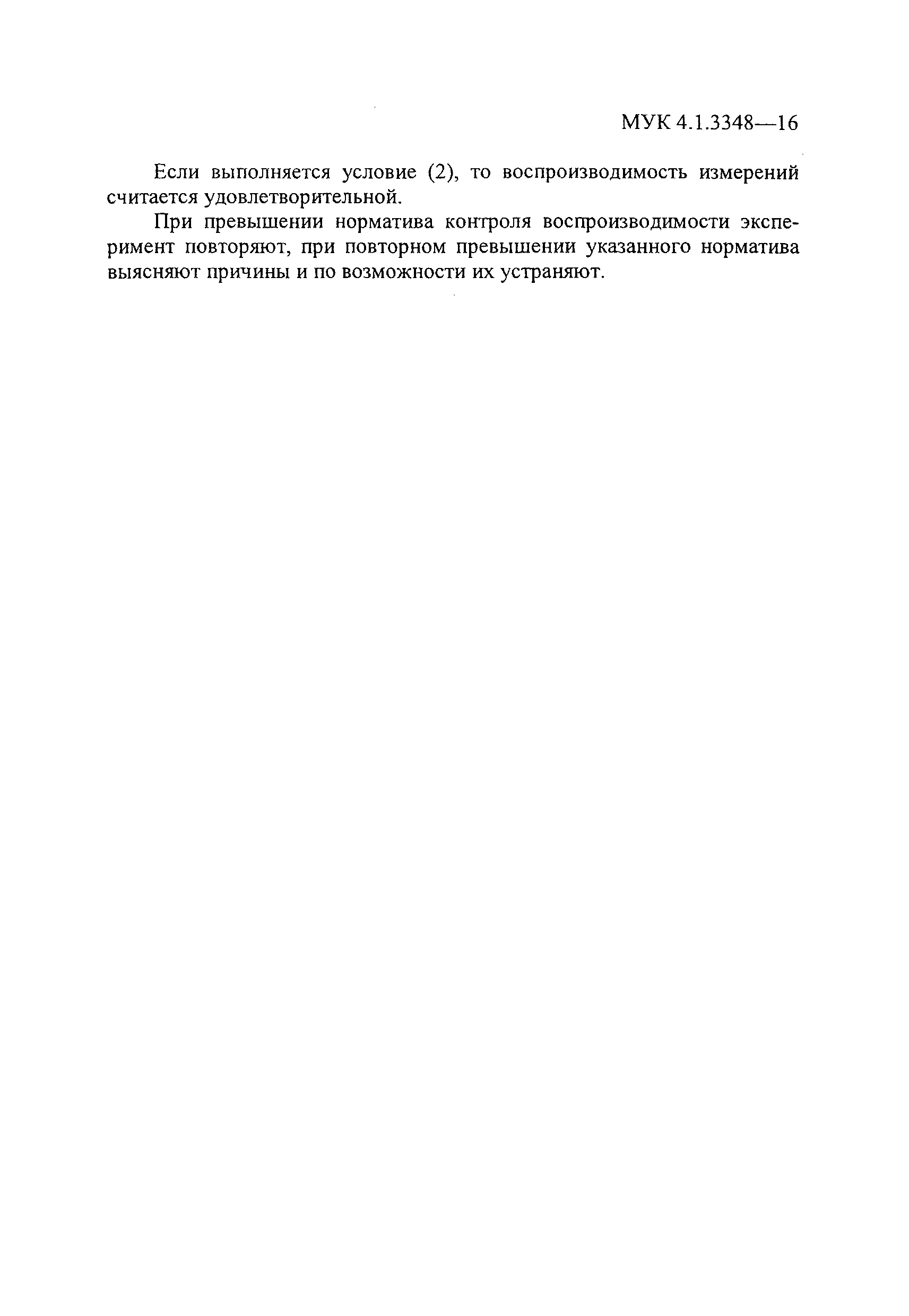 МУК 4.1.3348—16

Если выполняется условие (2), то воспроизводимость измерений считается удовлетворительной.

При превышении норматива контроля воспроизводимости эксперимент повторяют, при повторном превышении указанного норматива выясняют причины и по возможности их устраняют.